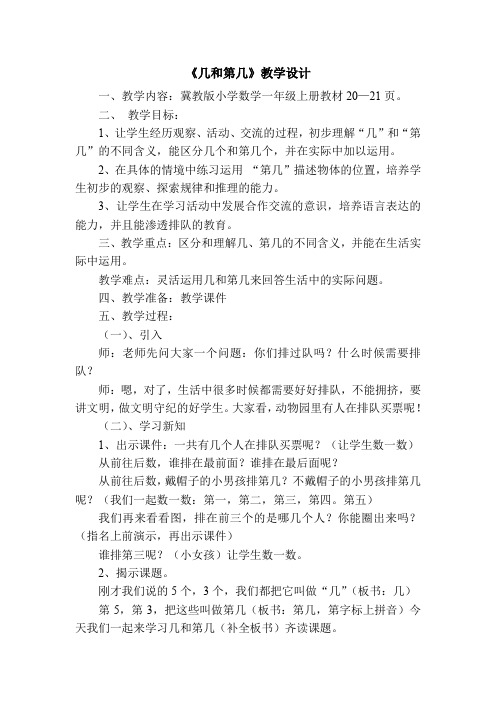 《几和第几》教学设计

一、教学内容：冀教版小学数学一年级上册教材 20—21 页。

二、 教学目标：

1、让学生经历观察、活动、交流的过程，初步理解“几”和“第几”的不同含义，能区分几个和第几个，并在实际中加以运用。

2、在具体的情境中练习运用 “第几”描述物体的位置，培养学生初步的观察、探索规律和推理的能力。

3、让学生在学习活动中发展合作交流的意识，培养语言表达的能力，并且能渗透排队的教育。

三、教学重点：区分和理解几、第几的不同含义，并能在生活实际中运用。

教学难点：灵活运用几和第几来回答生活中的实际问题。

四、教学准备：教学课件

五、教学过程：

（一）、引入

师：老师先问大家一个问题：你们排过队吗？什么时候需要排队？

师：嗯，对了，生活中很多时候都需要好好排队，不能拥挤，要讲文明，做文明守纪的好学生。大家看，动物园里有人在排队买票呢！

（二）、学习新知

1、出示课件：一共有几个人在排队买票呢？（让学生数一数）

从前往后数，谁排在最前面？谁排在最后面呢？

从前往后数，戴帽子的小男孩排第几？不戴帽子的小男孩排第几呢？（我们一起数一数：第一，第二，第三，第四。第五）

我们再来看看图，排在前三个的是哪几个人？你能圈出来吗？（指名上前演示，再出示课件）

谁排第三呢？（小女孩）让学生数一数。

2、揭示课题。

刚才我们说的 5 个，3 个，我们都把它叫做“几”（板书：几）

第 5，第 3，把这些叫做第几（板书：第几，第字标上拼音）今天我们一起来学习几和第几（补全板书）齐读课题。